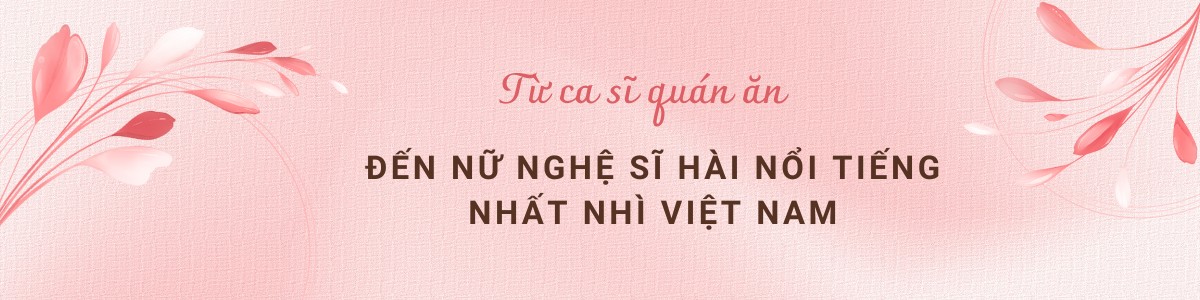 Từ ca sĩ quán ăn

ĐẾN NỮ NGHỆ SĨ HÀI NỔI TIẾNG NHẤT NHÌ VIỆT NAM